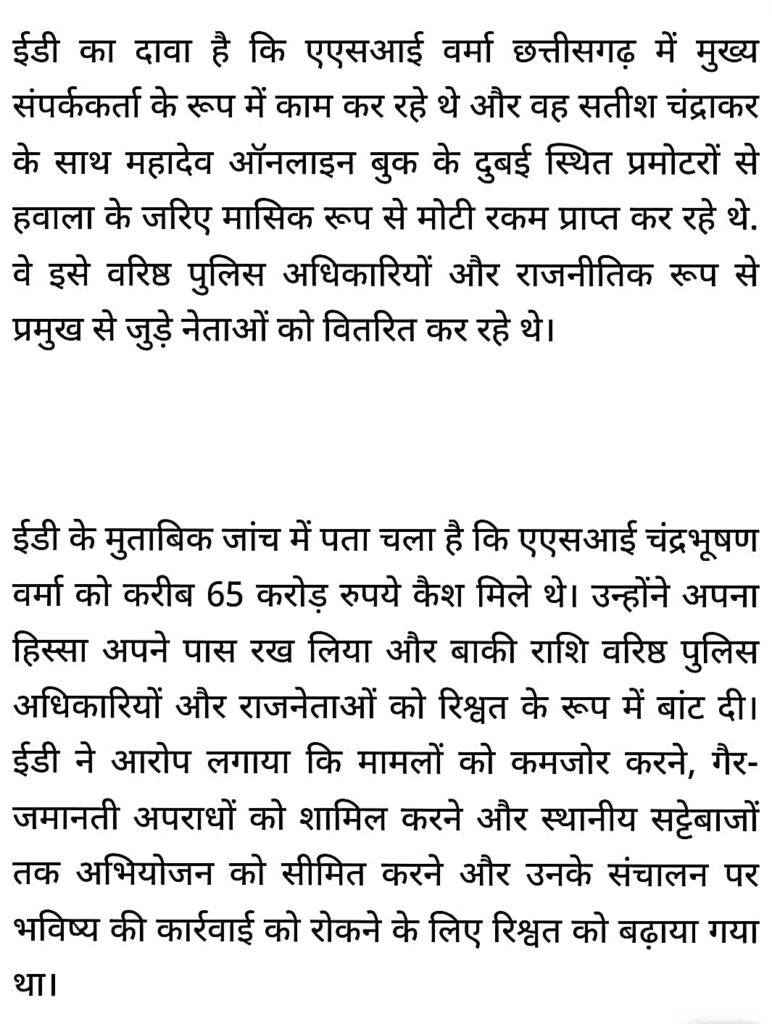 ईडी का दावा है कि एएसआई वर्मा छत्तीसगढ़ में मुख्य संपर्ककर्ता के रूप में काम कर रहे थे और वह सतीश चंद्राकर के साथ महादेव ऑनलाइन बुक के दुबई स्थित प्रमोटरों से हवाला के जरिए मासिक रूप से मोटी रकम प्राप्त कर रहे थे. वे इसे वरिष्ठ पुलिस अधिकारियों और राजनीतिक रूप से प्रमुख से जुड़े नेताओं को वितरित कर रहे थे।

ईडी के मुताबिक जांच में पता चला है कि एएसआई चंद्रभूषण वर्मा को करीब 65 करोड़ रुपये कैश मिले थे। उन्होंने अपना हिस्सा अपने पास रख लिया और बाकी राशि वरिष्ठ पुलिस अधिकारियों और राजनेताओं को रिश्वत के रूप में बांट दी। ईडी ने आरोप लगाया कि मामलों को कमजोर करने, गैर-जमानती अपराधों को शामिल करने और स्थानीय सट्टेबाजों तक अभियोजन को सीमित करने और उनके संचालन पर भविष्य की कार्रवाई को रोकने के लिए रिश्वत को बढ़ाया गया था।